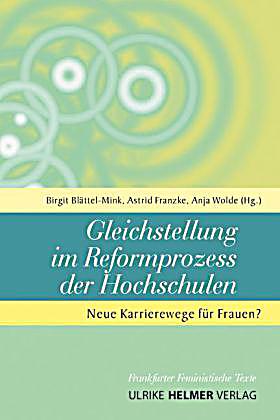 Birgit Blättel-Mink, Astrid Franzke, Anja Wolde (Hg.)

Gleichstellung im Reformprozess der Hochschulen

Neue Karrierewege für Frauen?

Frankfurter Feministische Texte

ULRIKE HELMER VERLAG